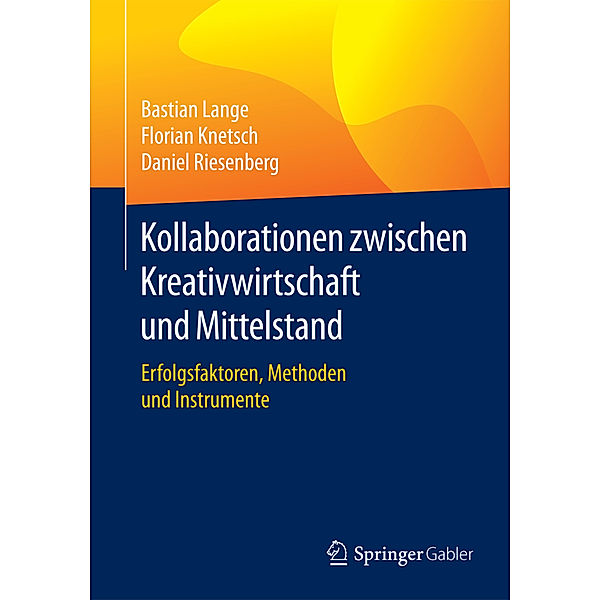 Bastian Lange
Florian Knetsch
Daniel Riesenberg

Kollaborationen zwischen Kreativwirtschaft und Mittelstand

Erfolgsfaktoren, Methoden und Instrumente

Springer Gabler